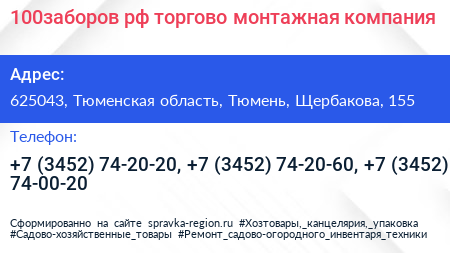 100заборов рф торгово монтажная компания

Адрес:

625043, Тюменская область, Тюмень, Щербакова, 155

Телефон:

+7 (3452) 74-20-20, +7 (3452) 74-20-60, +7 (3452) 74-00-20

Сформированно на сайте spravka-region.ru #Хозтовары,_канцелярия,_упаковка #Садово-хозяйственные_товары #Ремонт_садово-огородного_инвентаря_техники